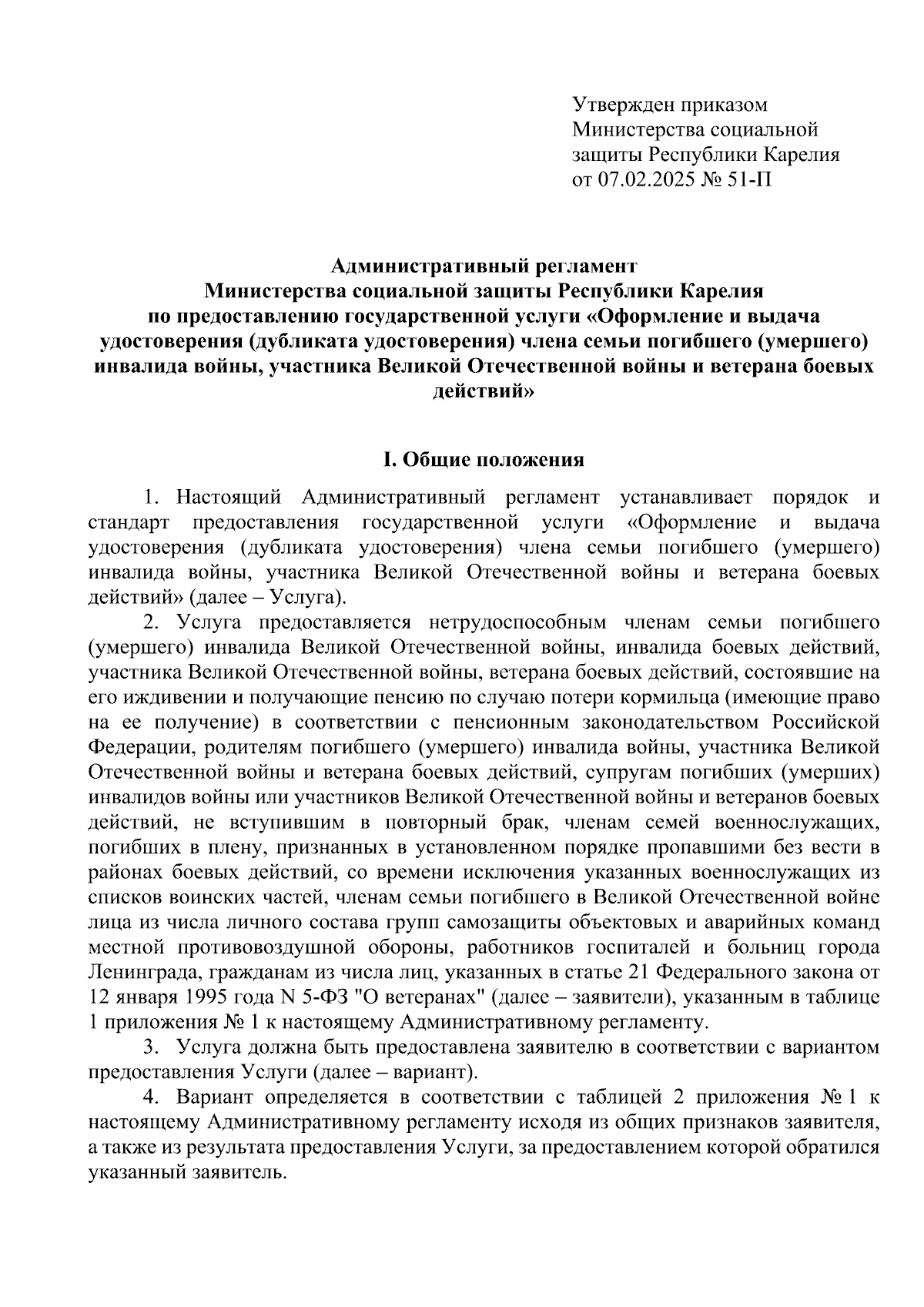 Утвержден приказом
Министерства социальной защиты Республики Карелия
от 07.02.2025 № 51-П

Административный регламент
Министерства социальной защиты Республики Карелия
по предоставлению государственной услуги «Оформление и выдача удостоверения (дубликата удостоверения) члена семьи погибшего (умершего) инвалида войны, участника Великой Отечественной войны и ветерана боевых действий»

I. Общие положения

1. Настоящий Административный регламент устанавливает порядок и стандарт предоставления государственной услуги «Оформление и выдача удостоверения (дубликата удостоверения) члена семьи погибшего (умершего) инвалида войны, участника Великой Отечественной войны и ветерана боевых действий» (далее – Услуга).

2. Услуга предоставляется нетрудоспособным членам семьи погибшего (умершего) инвалида Великой Отечественной войны, инвалида боевых действий, участника Великой Отечественной войны, ветерана боевых действий, состоявшие на его иждивении и получающие пенсию по случаю потери кормильца (имеющие право на ее получение) в соответствии с пенсионным законодательством Российской Федерации, родителям погибшего (умершего) инвалида войны, участника Великой Отечественной войны и ветерана боевых действий, супругам погибших (умерших) инвалидов войны или участников Великой Отечественной войны и ветеранов боевых действий, не вступившим в повторный брак, членам семей военнослужащих, погибших в плену, признанных в установленном порядке пропавшими без вести в районах боевых действий, со времени исключения указанных военнослужащих из списков воинских частей, членам семьи погибшего в Великой Отечественной войне лица из числа личного состава групп самозащиты объектовых и аварийных команд местной противовоздушной обороны, работников госпиталей и больниц города Ленинграда, гражданам из числа лиц, указанных в статье 21 Федерального закона от 12 января 1995 года N 5-ФЗ "О ветеранах" (далее – заявители), указанным в таблице 1 приложения № 1 к настоящему Административному регламенту.

3. Услуга должна быть предоставлена заявителю в соответствии с вариантом предоставления Услуги (далее – вариант).

4. Вариант определяется в соответствии с таблицей 2 приложения № 1 к настоящему Административному регламенту исходя из общих признаков заявителя, а также из результата предоставления Услуги, за предоставлением которой обратился указанный заявитель.